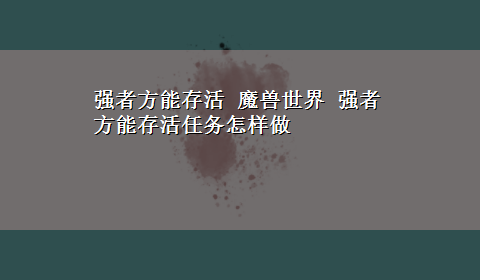 强者方能存活 魔兽世界 强者方能存活任务怎样做